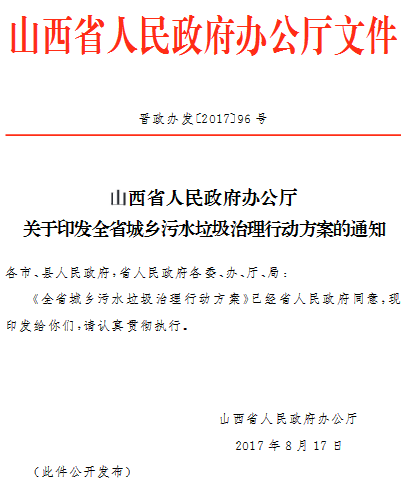 山西省人民政府办公厅文件

晋政办发〔2017〕96号

山西省人民政府办公厅
关于印发全省城乡污水垃圾治理行动方案的通知

各市、县人民政府，省人民政府各委、办、厅、局：

《全省城乡污水垃圾治理行动方案》已经省人民政府同意，现印发给你们，请认真贯彻执行。

山西省人民政府办公厅

2017年8月17日

（此件公开发布）